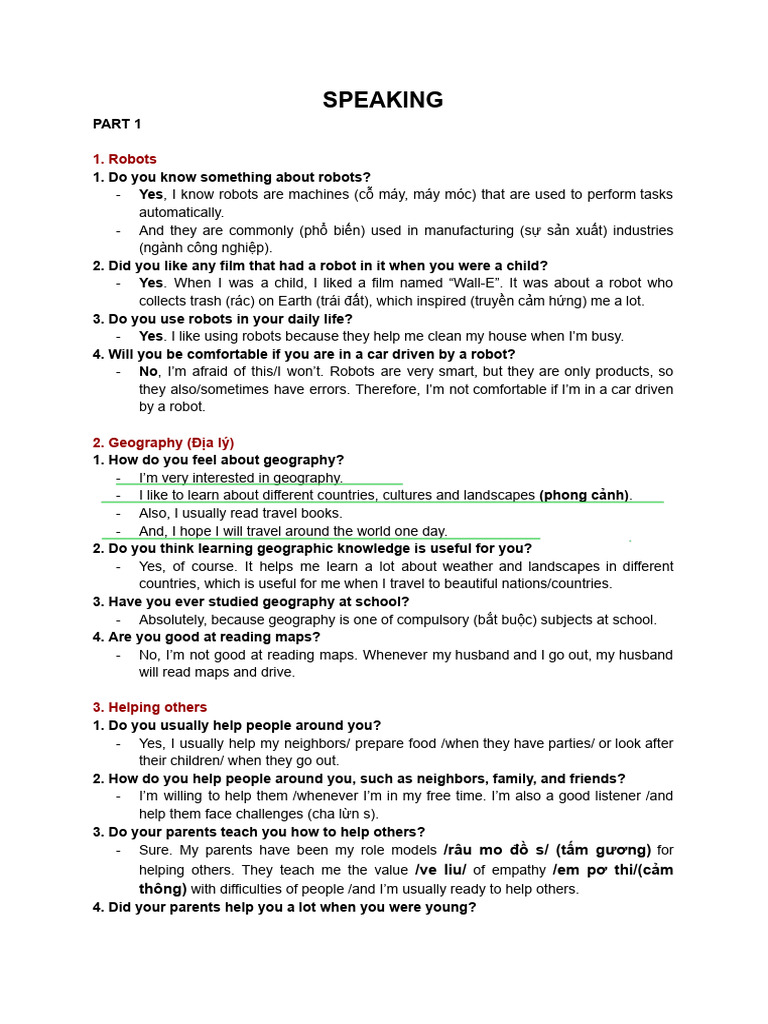 SPEAKING

PART 1

1. Robots

1. Do you know something about robots?

- Yes, I know robots are machines (cỗ máy, máy móc) that are used to perform tasks automatically.
- And they are commonly (phổ biến) used in manufacturing (sự sản xuất) industries (ngành công nghiệp).

2. Did you like any film that had a robot in it when you were a child?

- Yes. When I was a child, I liked a film named "Wall-E". It was about a robot who collects trash (rác) on Earth (trái đất), which inspired (truyền cảm hứng) me a lot.

3. Do you use robots in your daily life?

- Yes. I like using robots because they help me clean my house when I'm busy.

4. Will you be comfortable if you are in a car driven by a robot?

- No, I'm afraid of this/I won't. Robots are very smart, but they are only products, so they also/sometimes have errors. Therefore, I'm not comfortable if I'm in a car driven by a robot.

2. Geography (Địa lý)

1. How do you feel about geography?

- I'm very interested in geography.
- I like to learn about different countries, cultures and landscapes (phong cảnh).
- Also, I usually read travel books.
- And, I hope I will travel around the world one day.

2. Do you think learning geographic knowledge is useful for you?

- Yes, of course. It helps me learn a lot about weather and landscapes in different countries, which is useful for me when I travel to beautiful nations/countries.

3. Have you ever studied geography at school?

- Absolutely, because geography is one of compulsory (bắt buộc) subjects at school.

4. Are you good at reading maps?

- No, I'm not good at reading maps. Whenever my husband and I go out, my husband will read maps and drive.

3. Helping others

1. Do you usually help people around you?

- Yes, I usually help my neighbors/ prepare food /when they have parties/ or look after their children/ when they go out.

2. How do you help people around you, such as neighbors, family, and friends?

- I'm willing to help them /whenever I'm in my free time. I'm also a good listener /and help them face challenges (cha lừn s).

3. Do your parents teach you how to help others?

- Sure. My parents have been my role models /râu mo đồ s/ (tấm gương) for helping others. They teach me the value /ve liu/ of empathy /em pơ thi/(cảm thông) with difficulties of people /and I'm usually ready to help others.

4. Did your parents help you a lot when you were young?